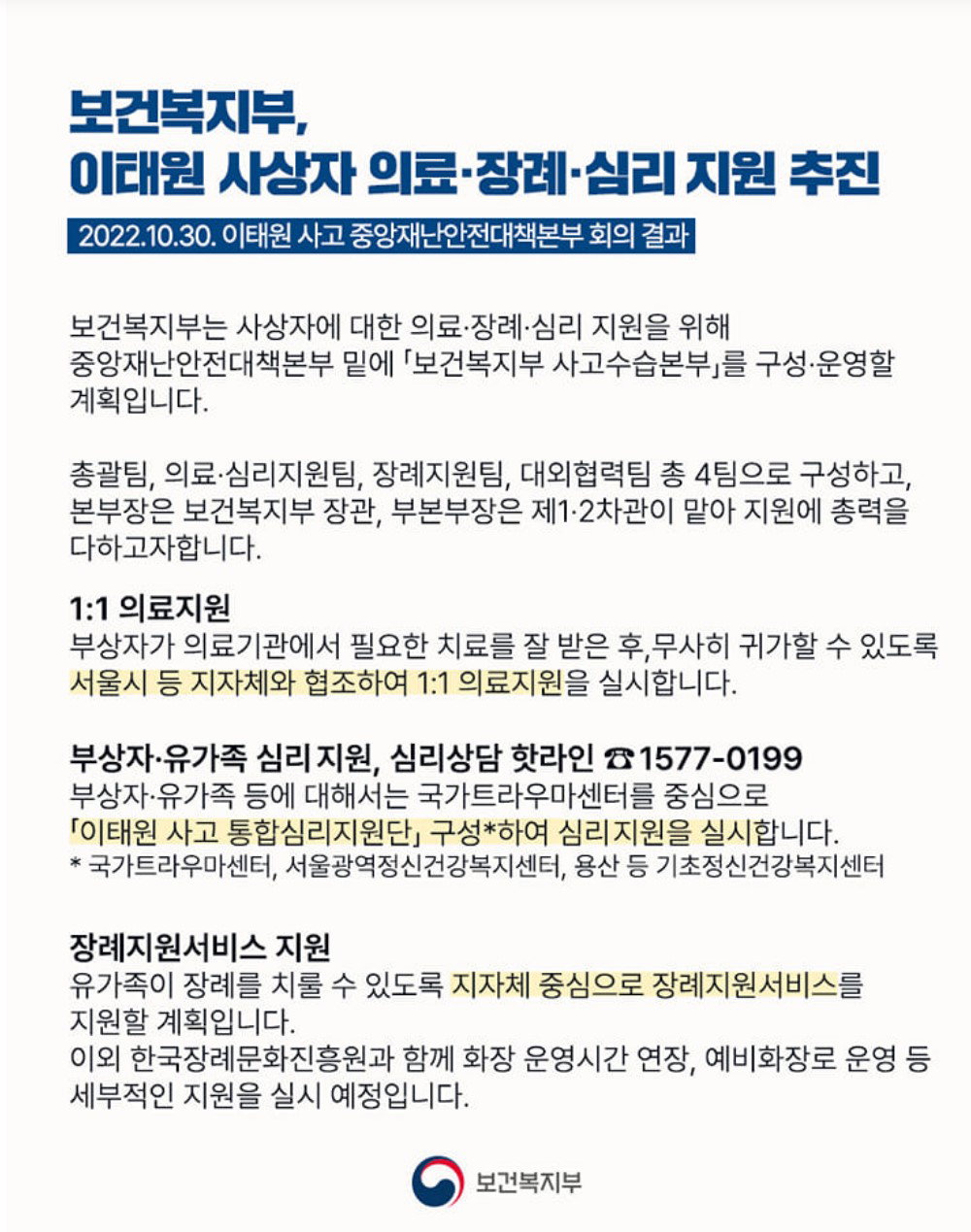 보건복지부,
이태원 사상자 의료·장례·심리 지원 추진

2022.10.30. 이태원 사고 중앙재난안전대책본부 회의 결과

보건복지부는 사상자에 대한 의료·장례·심리 지원을 위해 중앙재난안전대책본부 밑에 「보건복지부 사고수습본부」를 구성·운영할 계획입니다.

총괄팀, 의료·심리지원팀, 장례지원팀, 대외협력팀 총 4팀으로 구성하고, 본부장은 보건복지부 장관, 부본부장은 제1·2차관이 맡아 지원에 총력을 다하고자합니다.

1:1 의료지원
부상자가 의료기관에서 필요한 치료를 잘 받은 후,무사히 귀가할 수 있도록 서울시 등 지자체와 협조하여 1:1 의료지원을 실시합니다.

부상자·유가족 심리 지원, 심리상담 핫라인 ☎1577-0199
부상자·유가족 등에 대해서는 국가트라우마센터를 중심으로 「이태원 사고 통합심리지원단」 구성*하여 심리지원을 실시합니다.
* 국가트라우마센터, 서울광역정신건강복지센터, 용산 등 기초정신건강복지센터

장례지원서비스 지원
유가족이 장례를 치룰 수 있도록 지자체 중심으로 장례지원서비스를 지원할 계획입니다.
이외 한국장례문화진흥원과 함께 화장 운영시간 연장, 예비화장로 운영 등 세부적인 지원을 실시 예정입니다.

보건복지부